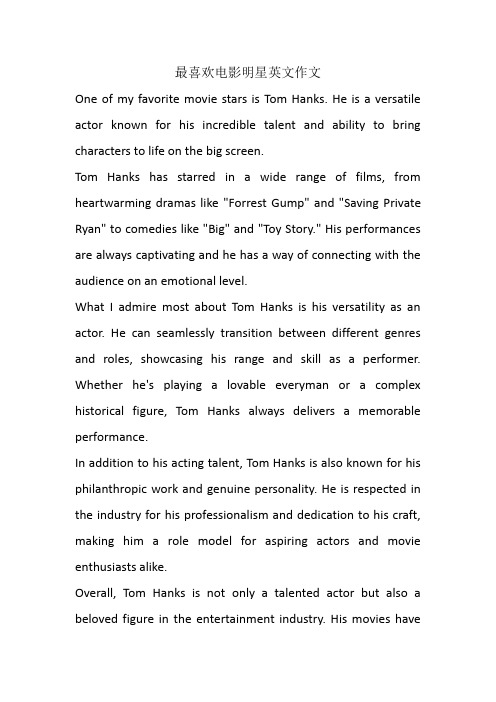 最喜欢电影明星英文作文

One of my favorite movie stars is Tom Hanks. He is a versatile actor known for his incredible talent and ability to bring characters to life on the big screen.

Tom Hanks has starred in a wide range of films, from heartwarming dramas like "Forrest Gump" and "Saving Private Ryan" to comedies like "Big" and "Toy Story." His performances are always captivating and he has a way of connecting with the audience on an emotional level.

What I admire most about Tom Hanks is his versatility as an actor. He can seamlessly transition between different genres and roles, showcasing his range and skill as a performer. Whether he's playing a lovable everyman or a complex historical figure, Tom Hanks always delivers a memorable performance.

In addition to his acting talent, Tom Hanks is also known for his philanthropic work and genuine personality. He is respected in the industry for his professionalism and dedication to his craft, making him a role model for aspiring actors and movie enthusiasts alike.

Overall, Tom Hanks is not only a talented actor but also a beloved figure in the entertainment industry. His movies have